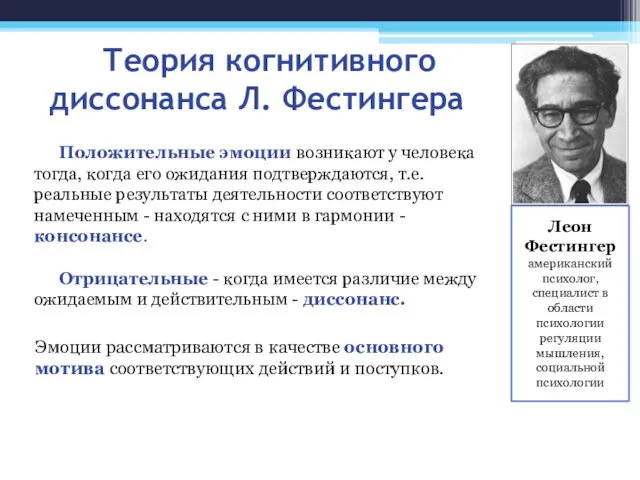 Теория когнитивного диссонанса Л. Фестингера

Положительные эмоции возникают у человека тогда, когда его ожидания подтверждаются, т.е. реальные результаты деятельности соответствуют намеченным - находятся с ними в гармонии - консонансе.

Отрицательные - когда имеется различие между ожидаемым и действительным - диссонанс.

Эмоции рассматриваются в качестве основного мотива соответствующих действий и поступков.

Леон Фестингер
американский психолог, специалист в области психологии регуляции мышления, социальной психологии